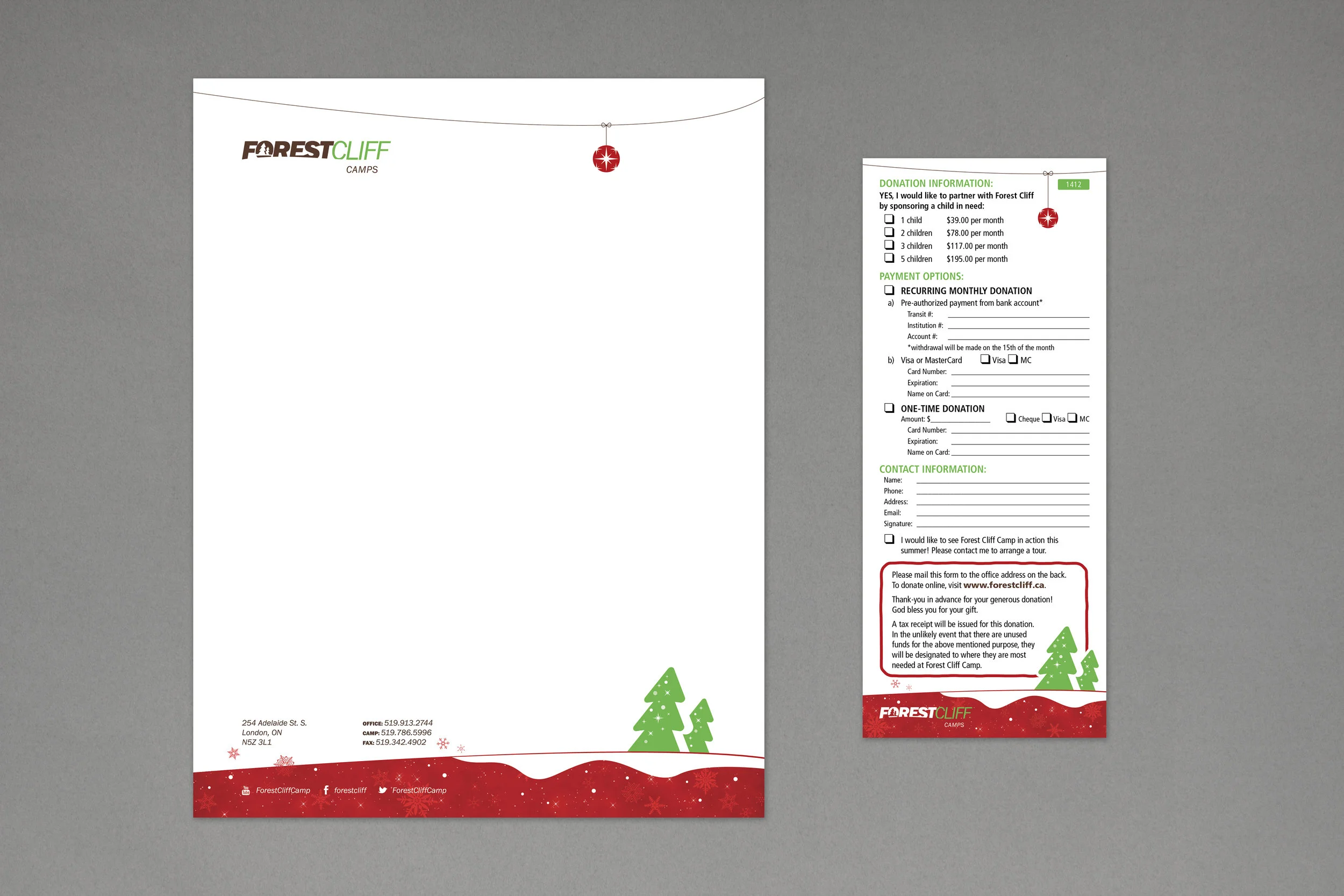 FORESTCLIFF
CAMPS

254 Adelaide St. S.
London, ON
N5Z 3L1

OFFICE: 519.913.2744
CAMP: 519.786.5996
FAX: 519.342.4902

ForestCliffCamp forestcliff ForestCliffCamp

DONATION INFORMATION:
1412
YES, I would like to partner with Forest Cliff by sponsoring a child in need:
☐ 1 child $39.00 per month
☐ 2 children $78.00 per month
☐ 3 children $117.00 per month
☐ 5 children $195.00 per month

PAYMENT OPTIONS:
☐ RECURRING MONTHLY DONATION
a) Pre-authorized payment from bank account*
Transit #: ____
Institution #: ____
Account #: ____
*withdrawal will be made on the 15th of the month
b) Visa or MasterCard ☐ Visa ☐ MC
Card Number: ____
Expiration: ____
Name on Card: ____
☐ ONE-TIME DONATION
Amount: $____ ☐ Cheque ☐ Visa ☐ MC
Card Number: ____
Expiration: ____
Name on Card: ____

CONTACT INFORMATION:
Name: ____
Phone: ____
Address: ____
Email: ____
Signature: ____

☐ I would like to see Forest Cliff Camp in action this summer! Please contact me to arrange a tour.

Please mail this form to the office address on the back. To donate online, visit www.forestcliff.ca.

Thank-you in advance for your generous donation! God bless you for your gift.

A tax receipt will be issued for this donation. In the unlikely event that there are unused funds for the above mentioned purpose, they will be designated to where they are most needed at Forest Cliff Camp.

FORESTCLIFF
CAMPS